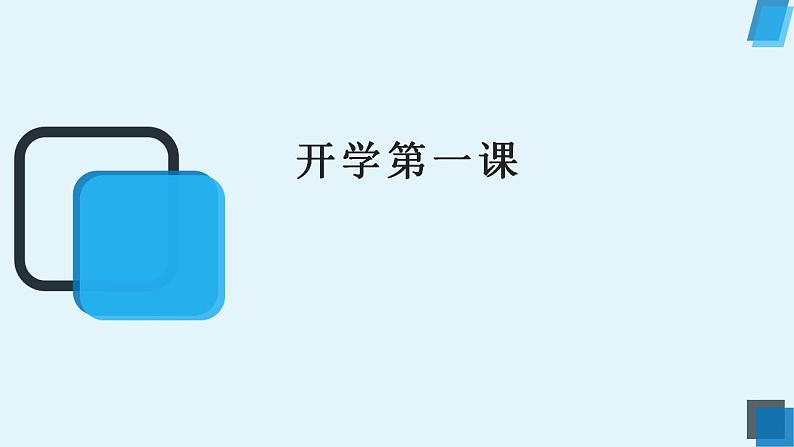 开学第一课